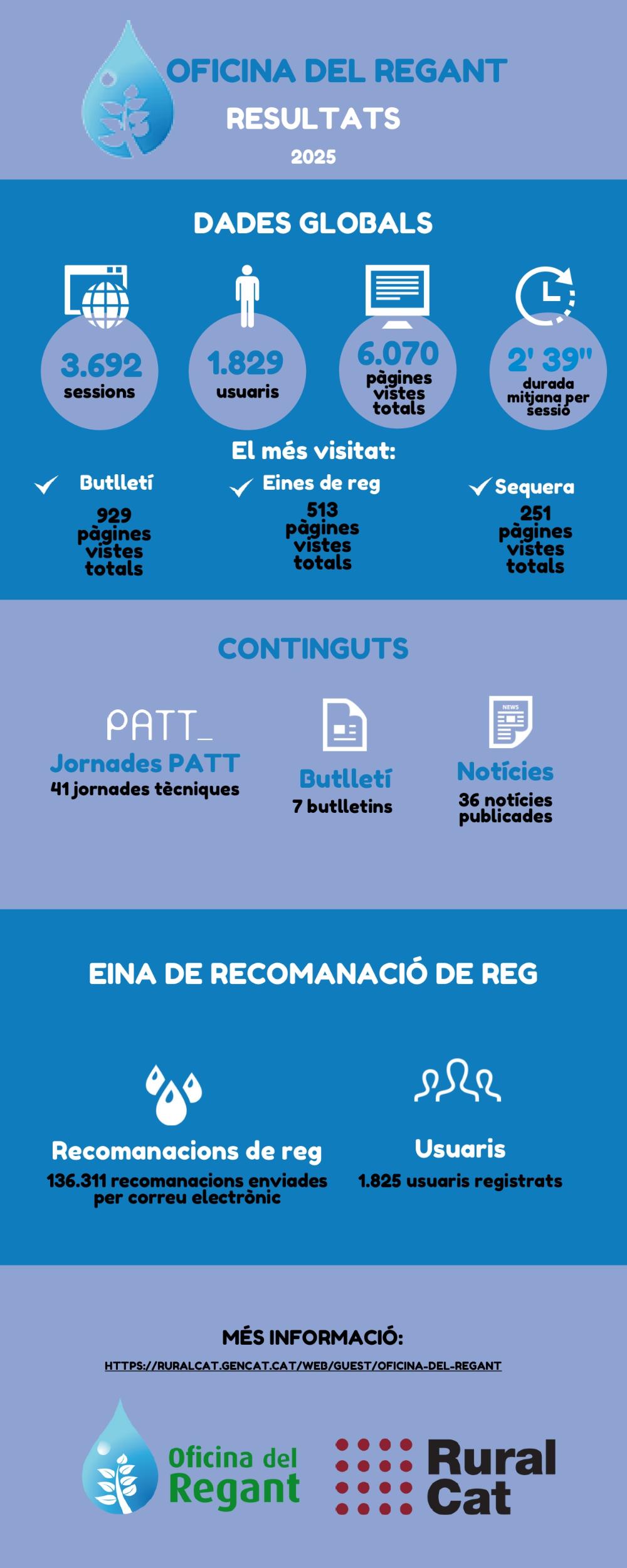 OFICINA DEL REGANT
RESULTATS
2025

DADES GLOBALS

3.692 sessions

1.829 usuaris

6.070 pàgines vistes totals

2' 39" durada mitjana per sessió

El més visitat:

Butlletí
929 pàgines vistes totals

Eines de reg
513 pàgines vistes totals

Sequera
251 pàgines vistes totals

CONTINGUTS

PATT_
Jornades PATT
41 jornades tècniques

Butlletí
7 butlletins

NEWS
Notícies
36 notícies publicades

EINA DE RECOMANACIÓ DE REG

Recomanacions de reg
136.311 recomanacions enviades per correu electrònic

Usuaris
1.825 usuaris registrats

MÉS INFORMACIÓ:
HTTPS://RURALCAT.GENCAT.CAT/WEB/GUEST/OFICINA-DEL-REGANT

Oficina del Regant

Rural Cat